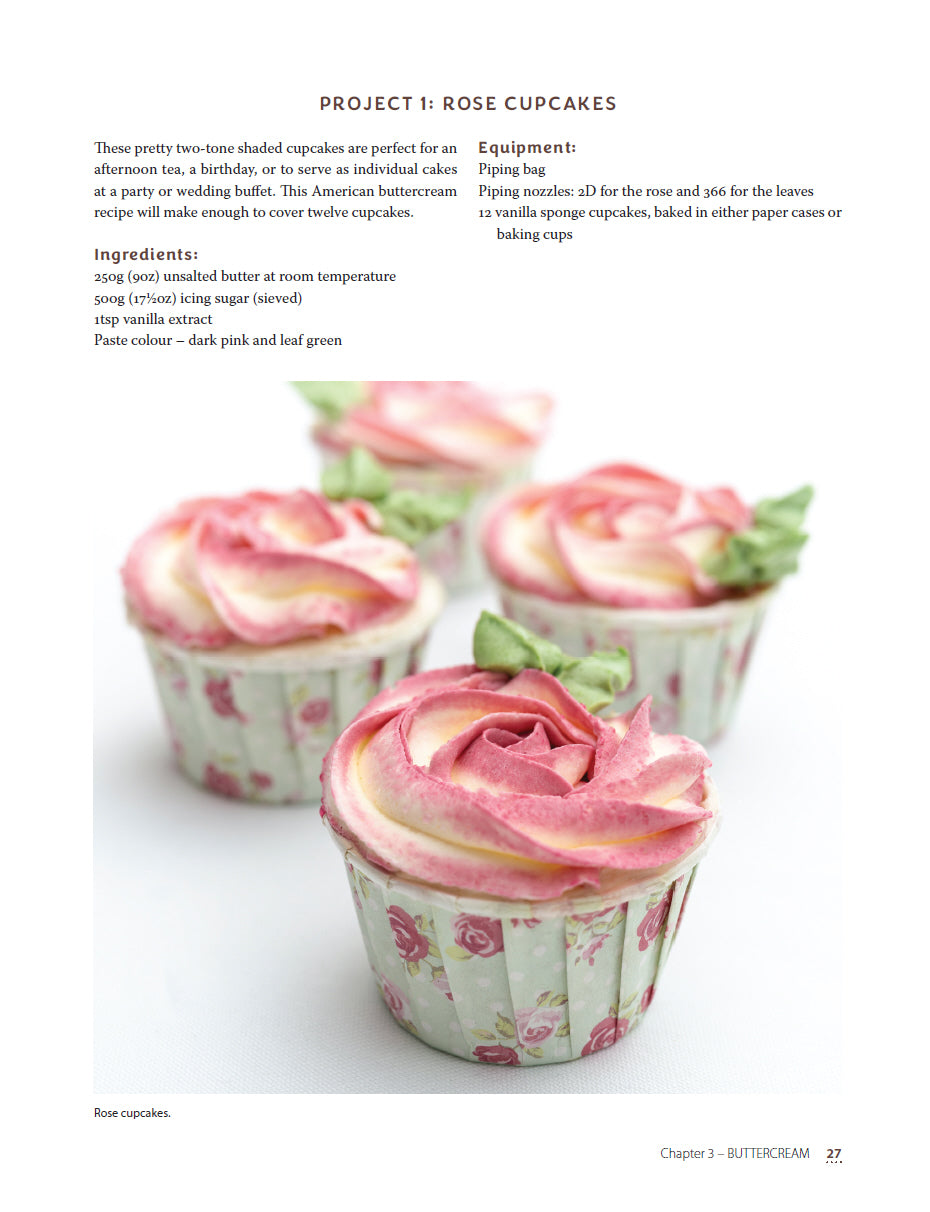 PROJECT 1: ROSE CUPCAKES

These pretty two-tone shaded cupcakes are perfect for an afternoon tea, a birthday, or to serve as individual cakes at a party or wedding buffet. This American buttercream recipe will make enough to cover twelve cupcakes.

Ingredients:
250g (9oz) unsalted butter at room temperature
500g (17½oz) icing sugar (sieved)
1tsp vanilla extract
Paste colour – dark pink and leaf green

Equipment:
Piping bag
Piping nozzles: 2D for the rose and 366 for the leaves
12 vanilla sponge cupcakes, baked in either paper cases or baking cups

Rose cupcakes.

Chapter 3 – BUTTERCREAM 27